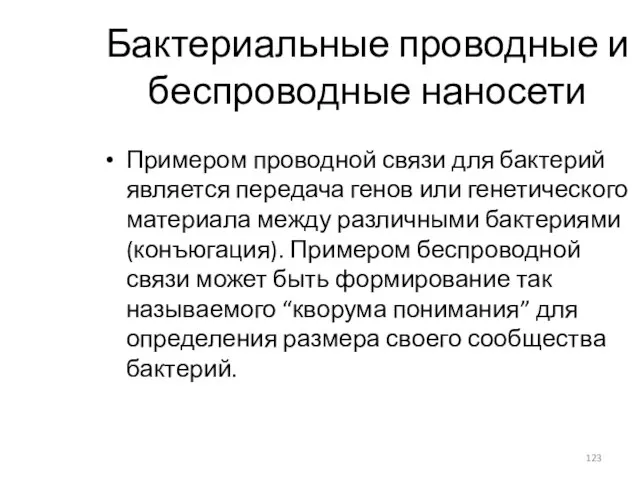 Бактериальные проводные и беспроводные наносети

• Примером проводной связи для бактерий является передача генов или генетического материала между различными бактериями (конъюгация). Примером беспроводной связи может быть формирование так называемого “кворума понимания” для определения размера своего сообщества бактерий.

123